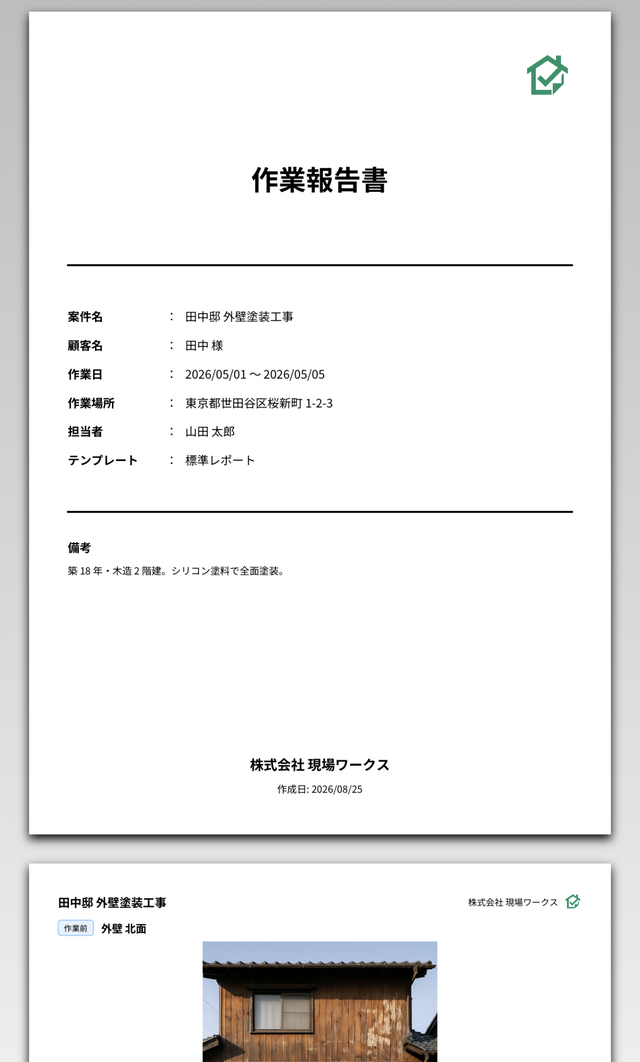 作業報告書

案件名 ： 田中邸 外壁塗装工事
顧客名 ： 田中 様
作業日 ： 2026/05/01 ～ 2026/05/05
作業場所 ： 東京都世田谷区桜新町 1-2-3
担当者 ： 山田 太郎
テンプレート ： 標準レポート

備考
築 18 年・木造 2 階建。シリコン塗料で全面塗装。

株式会社 現場ワークス
作成日: 2026/08/25

田中邸 外壁塗装工事
株式会社 現場ワークス
作業前 外壁 北面